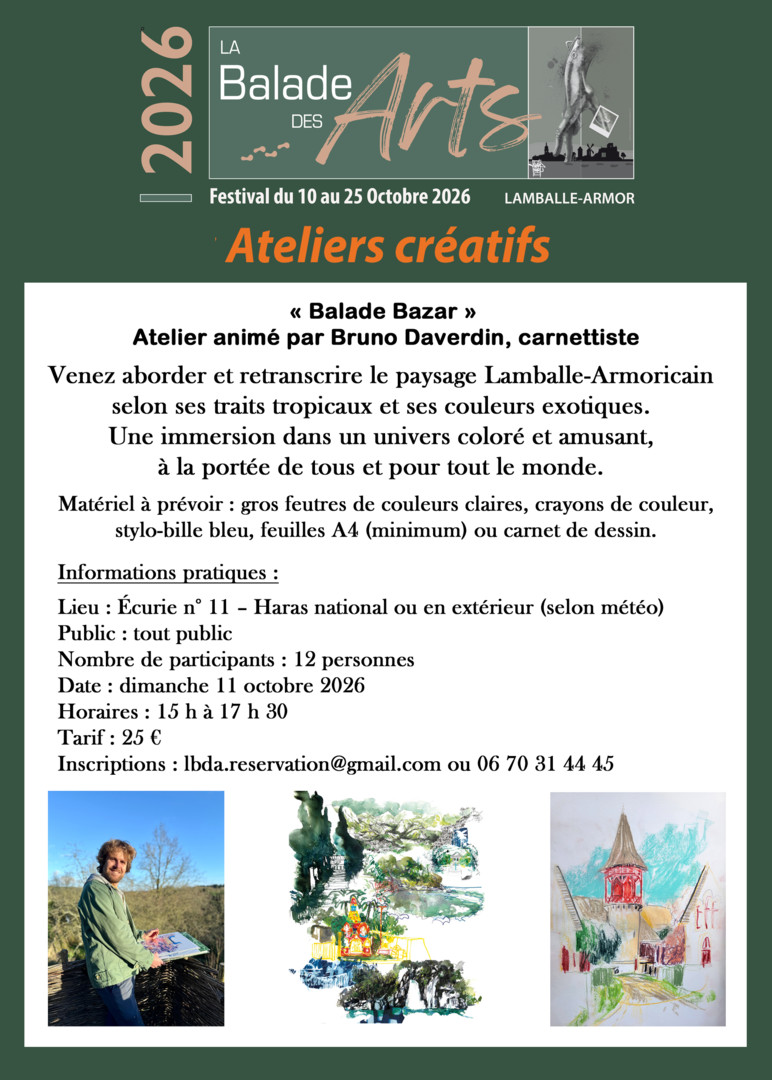 2026

LA Balade DES Arts

Festival du 10 au 25 Octobre 2026 LAMBALLE-ARMOR

Ateliers créatifs

« Balade Bazar »
Atelier animé par Bruno Daverdin, carnettiste

Venez aborder et retranscrire le paysage Lamballe-Armoricain selon ses traits tropicaux et ses couleurs exotiques. Une immersion dans un univers coloré et amusant, à la portée de tous et pour tout le monde.

Matériel à prévoir : gros feutres de couleurs claires, crayons de couleur, stylo-bille bleu, feuilles A4 (minimum) ou carnet de dessin.

Informations pratiques :

Lieu : Écurie n° 11 – Haras national ou en extérieur (selon météo)
Public : tout public
Nombre de participants : 12 personnes
Date : dimanche 11 octobre 2026
Horaires : 15 h à 17 h 30
Tarif : 25 €
Inscriptions : lbda.reservation@gmail.com ou 06 70 31 44 45